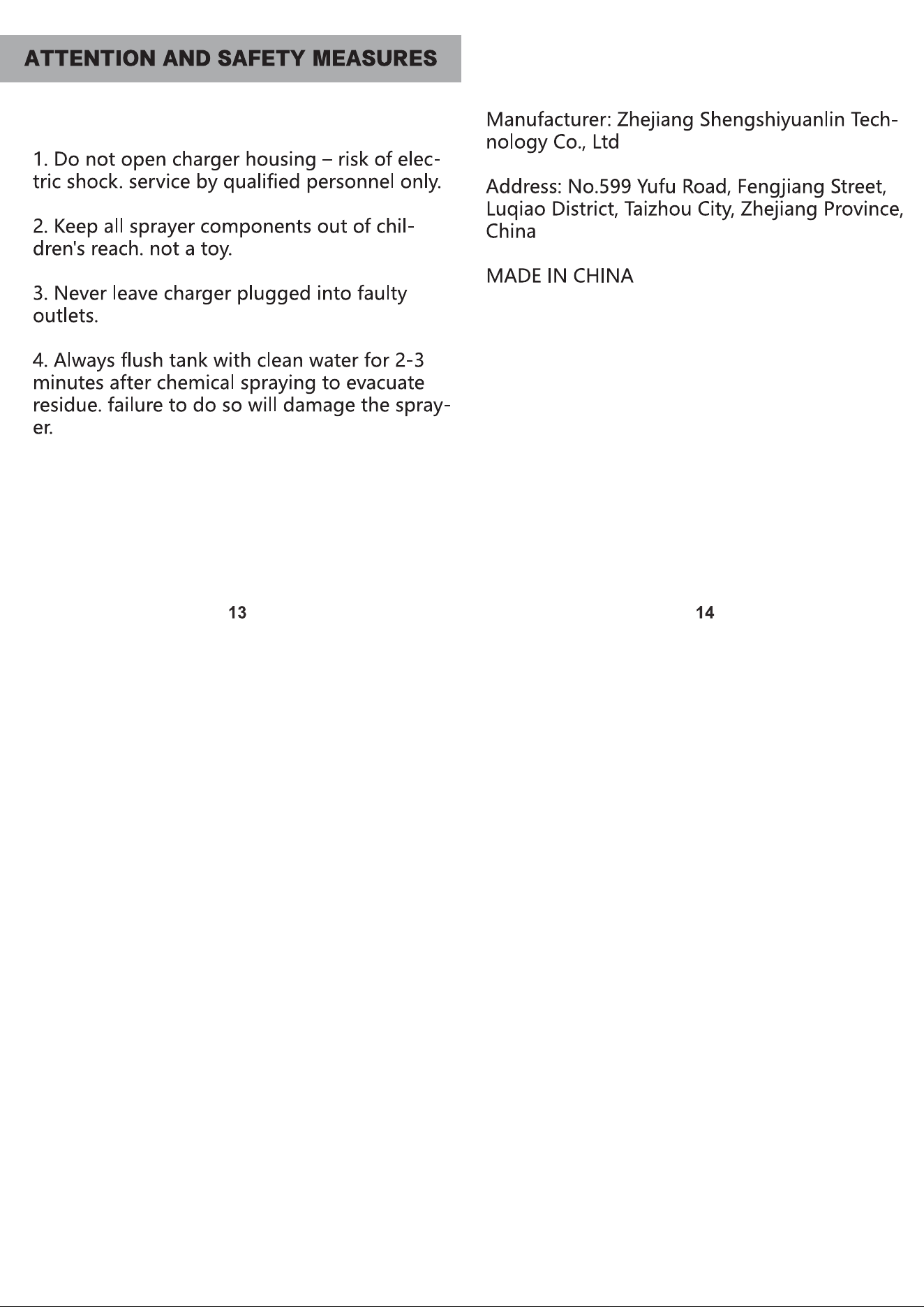 ATTENTION AND SAFETY MEASURES

1. Do not open charger housing – risk of electric shock. service by qualified personnel only.

2. Keep all sprayer components out of children's reach. not a toy.

3. Never leave charger plugged into faulty outlets.

4. Always flush tank with clean water for 2-3 minutes after chemical spraying to evacuate residue. failure to do so will damage the sprayer.

13

Manufacturer: Zhejiang Shengshiyuanlin Technology Co., Ltd

Address: No.599 Yufu Road, Fengjiang Street, Luqiao District, Taizhou City, Zhejiang Province, China

MADE IN CHINA

14